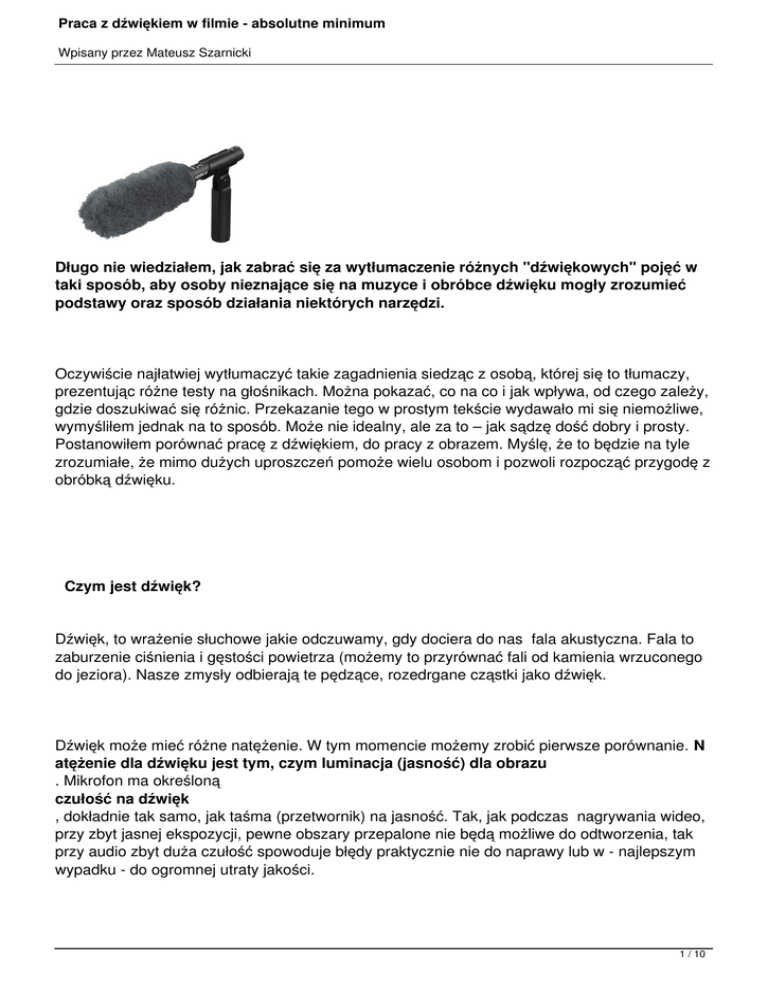 Praca z dźwiękiem w filmie - absolutne minimum

Wpisany przez Mateusz Szarnicki

Długo nie wiedziałem, jak zabrać się za wytłumaczenie różnych "dźwiękowych" pojęć w taki sposób, aby osoby nieznające się na muzyce i obróbce dźwięku mogły zrozumieć podstawy oraz sposób działania niektórych narzędzi.

Oczywiście najłatwiej wytłumaczyć takie zagadnienia siedząc z osobą, której się to tłumaczy, prezentując różne testy na głośnikach. Można pokazać, co na co i jak wpływa, od czego zależy, gdzie doszukiwać się różnic. Przekazanie tego w prostym tekście wydawało mi się niemożliwe, wymyśliłem jednak na to sposób. Może nie idealny, ale za to – jak sądzę dość dobry i prosty. Postanowiłem porównać pracę z dźwiękiem, do pracy z obrazem. Myślę, że to będzie na tyle zrozumiałe, że mimo dużych uproszczeń pomoże wielu osobom i pozwoli rozpocząć przygodę z obróbką dźwięku.

Czym jest dźwięk?

Dźwięk, to wrażenie słuchowe jakie odczuwamy, gdy dociera do nas fala akustyczna. Fala to zaburzenie ciśnienia i gęstości powietrza (możemy to przyrównać fali od kamienia wrzuconego do jeziora). Nasze zmysły odbierają te pędzące, rozedrgane cząstki jako dźwięk.

Dźwięk może mieć różne natężenie. W tym momencie możemy zrobić pierwsze porównanie. N atężenie dla dźwięku jest tym, czym luminacja (jasność) dla obrazu
. Mikrofon ma określoną
czułość na dźwięk
, dokładnie tak samo, jak taśma (przetwornik) na jasność. Tak, jak podczas nagrywania wideo, przy zbyt jasnej ekspozycji, pewne obszary przepalone nie będą możliwe do odtworzenia, tak przy audio zbyt duża czułość spowoduje błędy praktycznie nie do naprawy lub w - najlepszym wypadku - do ogromnej utraty jakości.

1 / 10